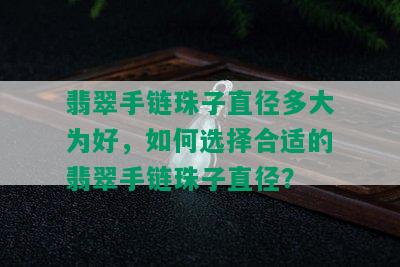 翡翠手链珠子直径多大为好，如何选择合适的翡翠手链珠子直径？